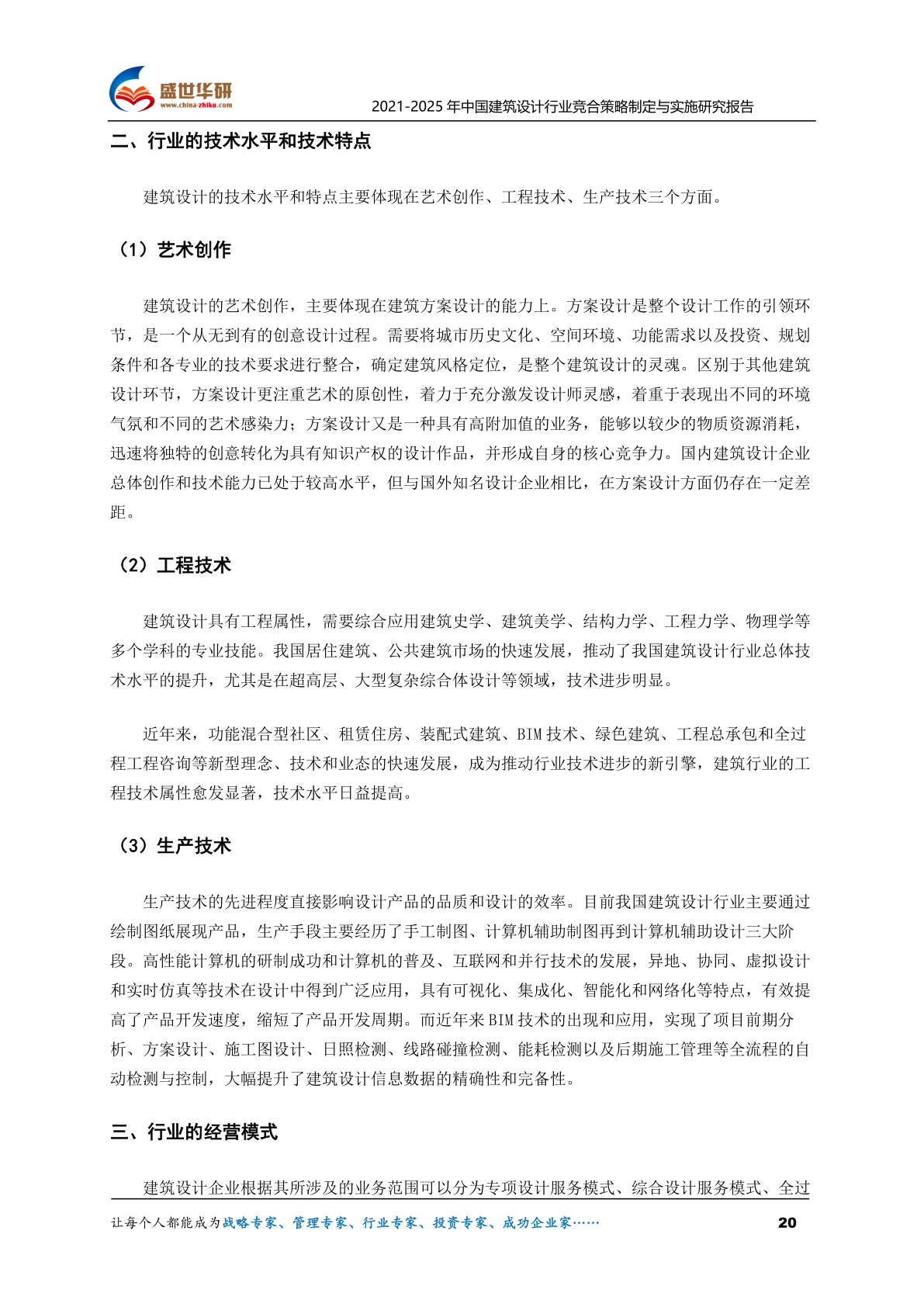 盛世华研
www.china-zhiku.com
2021-2025 年中国建筑设计行业竞合策略制定与实施研究报告

二、行业的技术水平和技术特点

建筑设计的技术水平和特点主要体现在艺术创作、工程技术、生产技术三个方面。

（1）艺术创作

建筑设计的艺术创作，主要体现在建筑方案设计的能力上。方案设计是整个设计工作的引领环节，是一个从无到有的创意设计过程。需要将城市历史文化、空间环境、功能需求以及投资、规划条件和各专业的技术要求进行整合，确定建筑风格定位，是整个建筑设计的灵魂。区别于其他建筑设计环节，方案设计更注重艺术的原创性，着力于充分激发设计师灵感，着重于表现出不同的环境气氛和不同的艺术感染力；方案设计又是一种具有高附加值的业务，能够以较少的物质资源消耗，迅速将独特的创意转化为具有知识产权的设计作品，并形成自身的核心竞争力。国内建筑设计企业总体创作和技术能力已处于较高水平，但与国外知名设计企业相比，在方案设计方面仍存在一定差距。

（2）工程技术

建筑设计具有工程属性，需要综合应用建筑史学、建筑美学、结构力学、工程力学、物理学等多个学科的专业技能。我国居住建筑、公共建筑市场的快速发展，推动了我国建筑设计行业总体技术水平的提升，尤其是在超高层、大型复杂综合体设计等领域，技术进步明显。

近年来，功能混合型社区、租赁住房、装配式建筑、BIM 技术、绿色建筑、工程总承包和全过程工程咨询等新型理念、技术和业态的快速发展，成为推动行业技术进步的新引擎，建筑行业的工程技术属性愈发显著，技术水平日益提高。

（3）生产技术

生产技术的先进程度直接影响设计产品的品质和设计的效率。目前我国建筑设计行业主要通过绘制图纸展现产品，生产手段主要经历了手工制图、计算机辅助制图再到计算机辅助设计三大阶段。高性能计算机的研制成功和计算机的普及、互联网和并行技术的发展，异地、协同、虚拟设计和实时仿真等技术在设计中得到广泛应用，具有可视化、集成化、智能化和网络化等特点，有效提高了产品开发速度，缩短了产品开发周期。而近年来 BIM 技术的出现和应用，实现了项目前期分析、方案设计、施工图设计、日照检测、线路碰撞检测、能耗检测以及后期施工管理等全流程的自动检测与控制，大幅提升了建筑设计信息数据的精确性和完备性。

三、行业的经营模式

建筑设计企业根据其所涉及的业务范围可以分为专项设计服务模式、综合设计服务模式、全过

让每个人都能成为战略专家、管理专家、行业专家、投资专家、成功企业家……
20